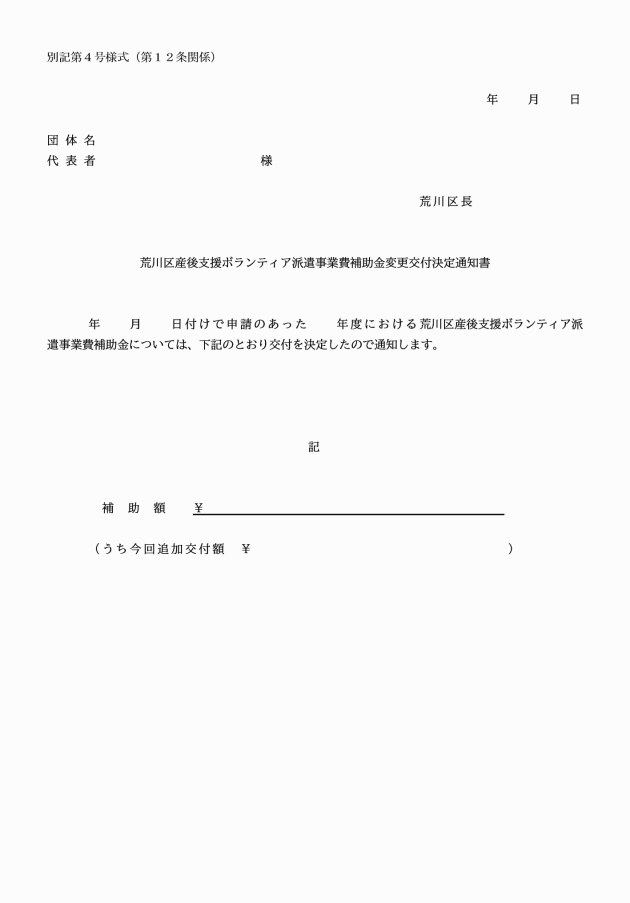 別記第４号様式（第１２条関係）

年　　月　　日

団 体 名
代 表 者　　　　　　　　　　　様

荒川区長

荒川区産後支援ボランティア派遣事業費補助金変更交付決定通知書

年　　月　　日付けで申請のあった　　年度における荒川区産後支援ボランティア派遣事業費補助金については、下記のとおり交付を決定したので通知します。

記

補　助　額　　¥

（うち今回追加交付額　¥　　　　　　　　　　　　）